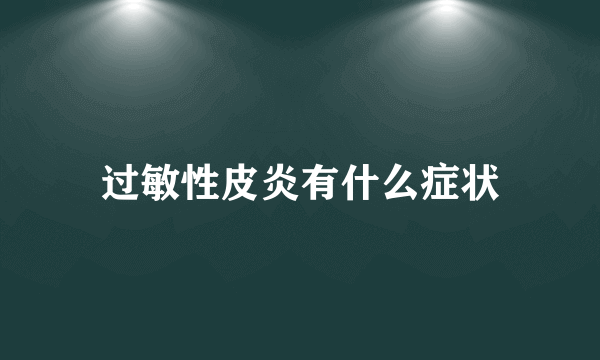 过敏性皮炎有什么症状